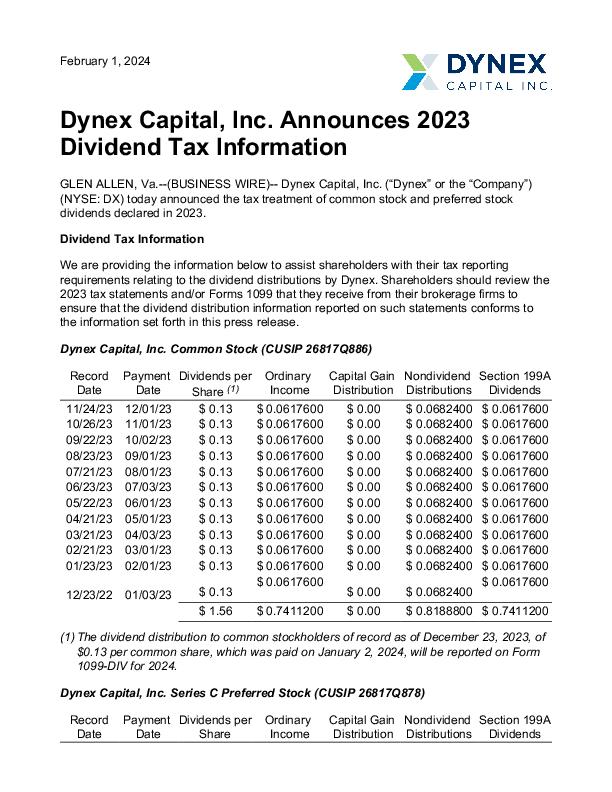 February 1, 2024

DYNEX
CAPITAL INC.

Dynex Capital, Inc. Announces 2023 Dividend Tax Information

GLEN ALLEN, Va.--(BUSINESS WIRE)-- Dynex Capital, Inc. ("Dynex" or the "Company") (NYSE: DX) today announced the tax treatment of common stock and preferred stock dividends declared in 2023.

Dividend Tax Information

We are providing the information below to assist shareholders with their tax reporting requirements relating to the dividend distributions by Dynex. Shareholders should review the 2023 tax statements and/or Forms 1099 that they receive from their brokerage firms to ensure that the dividend distribution information reported on such statements conforms to the information set forth in this press release.

Dynex Capital, Inc. Common Stock (CUSIP 26817Q886)

| Record Date | Payment Date | Dividends per Share (1) | Ordinary Income | Capital Gain Distribution | Nondividend Distributions | Section 199A Dividends |
|---|---|---|---|---|---|---|
| 11/24/23 | 12/01/23 | $ 0.13 | $ 0.0617600 | $ 0.00 | $ 0.0682400 | $ 0.0617600 |
| 10/26/23 | 11/01/23 | $ 0.13 | $ 0.0617600 | $ 0.00 | $ 0.0682400 | $ 0.0617600 |
| 09/22/23 | 10/02/23 | $ 0.13 | $ 0.0617600 | $ 0.00 | $ 0.0682400 | $ 0.0617600 |
| 08/23/23 | 09/01/23 | $ 0.13 | $ 0.0617600 | $ 0.00 | $ 0.0682400 | $ 0.0617600 |
| 07/21/23 | 08/01/23 | $ 0.13 | $ 0.0617600 | $ 0.00 | $ 0.0682400 | $ 0.0617600 |
| 06/23/23 | 07/03/23 | $ 0.13 | $ 0.0617600 | $ 0.00 | $ 0.0682400 | $ 0.0617600 |
| 05/22/23 | 06/01/23 | $ 0.13 | $ 0.0617600 | $ 0.00 | $ 0.0682400 | $ 0.0617600 |
| 04/21/23 | 05/01/23 | $ 0.13 | $ 0.0617600 | $ 0.00 | $ 0.0682400 | $ 0.0617600 |
| 03/21/23 | 04/03/23 | $ 0.13 | $ 0.0617600 | $ 0.00 | $ 0.0682400 | $ 0.0617600 |
| 02/21/23 | 03/01/23 | $ 0.13 | $ 0.0617600 | $ 0.00 | $ 0.0682400 | $ 0.0617600 |
| 01/23/23 | 02/01/23 | $ 0.13 | $ 0.0617600 | $ 0.00 | $ 0.0682400 | $ 0.0617600 |
| 12/23/22 | 01/03/23 | $ 0.13 | $ 0.0617600 | $ 0.00 | $ 0.0682400 | $ 0.0617600 |
| | | $ 1.56 | $ 0.7411200 | $ 0.00 | $ 0.8188800 | $ 0.7411200 |

(1) The dividend distribution to common stockholders of record as of December 23, 2023, of $0.13 per common share, which was paid on January 2, 2024, will be reported on Form 1099-DIV for 2024.

Dynex Capital, Inc. Series C Preferred Stock (CUSIP 26817Q878)

| Record Date | Payment Date | Dividends per Share | Ordinary Income | Capital Gain Distribution | Nondividend Distributions | Section 199A Dividends |
|---|---|---|---|---|---|---|